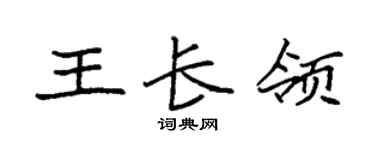 王长领
词典网